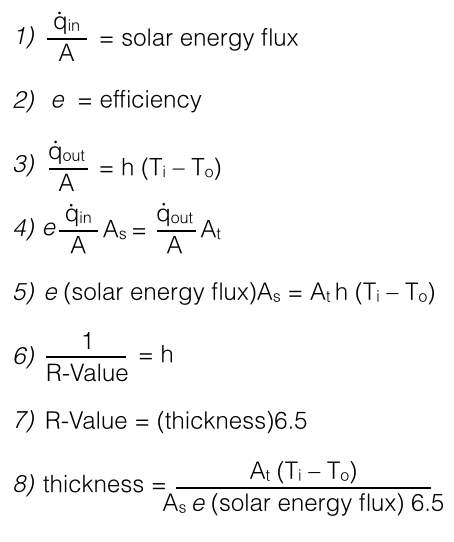 1) $\frac{\dot{q}_{in}}{A}$ = solar energy flux

2) $e$ = efficiency

3) $\frac{\dot{q}_{out}}{A} = h (T_i - T_o)$

4) $e\frac{\dot{q}_{in}}{A} A_s = \frac{\dot{q}_{out}}{A} A_t$

5) $e$ (solar energy flux)$A_s = A_t h (T_i - T_o)$

6) $\frac{1}{\text{R-Value}} = h$

7) R-Value = (thickness)6.5

8) thickness = $\frac{A_t (T_i - T_o)}{A_s e \text{ (solar energy flux) } 6.5}$